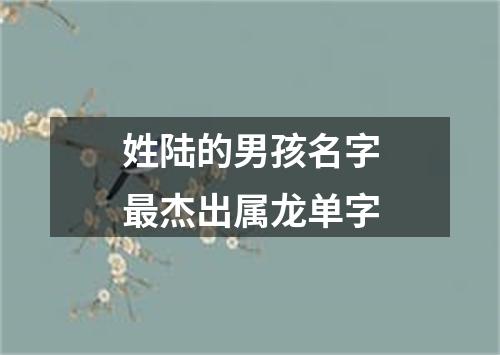 姓陆的男孩名字
最杰出属龙单字